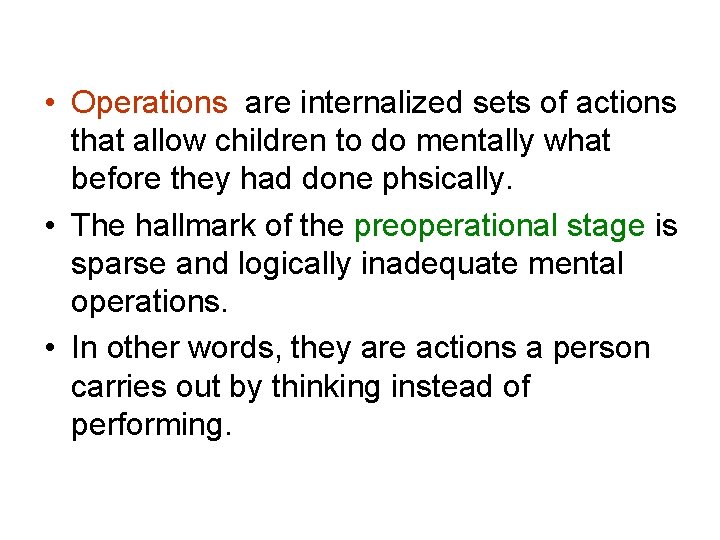 • Operations  are internalized sets of actions that allow children to do mentally what before they had done phsically.

• The hallmark of the preoperational stage is sparse and logically inadequate mental operations.

• In other words, they are actions a person carries out by thinking instead of performing.